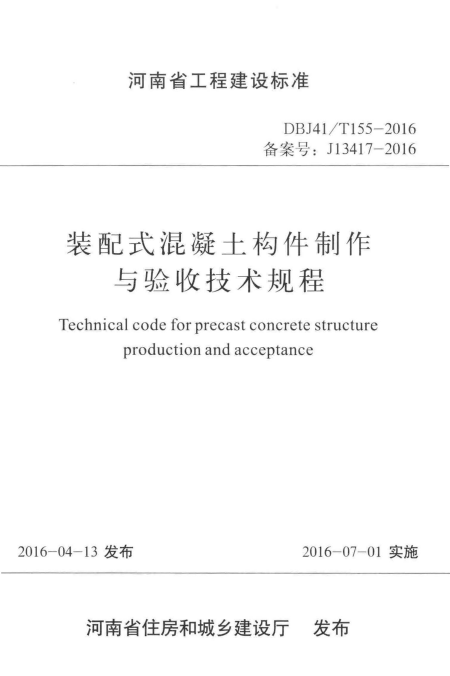 河南省工程建设标准

DBJ41/T155－2016
备案号：J13417－2016

装配式混凝土构件制作与验收技术规程

Technical code for precast concrete structure production and acceptance

2016－04－13 发布

2016－07－01 实施

河南省住房和城乡建设厅 发布